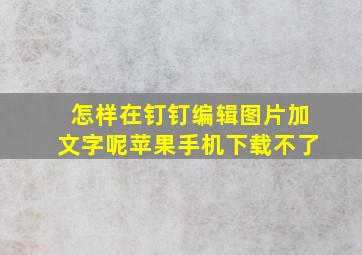 怎样在钉钉编辑图片加文字呢苹果手机下载不了